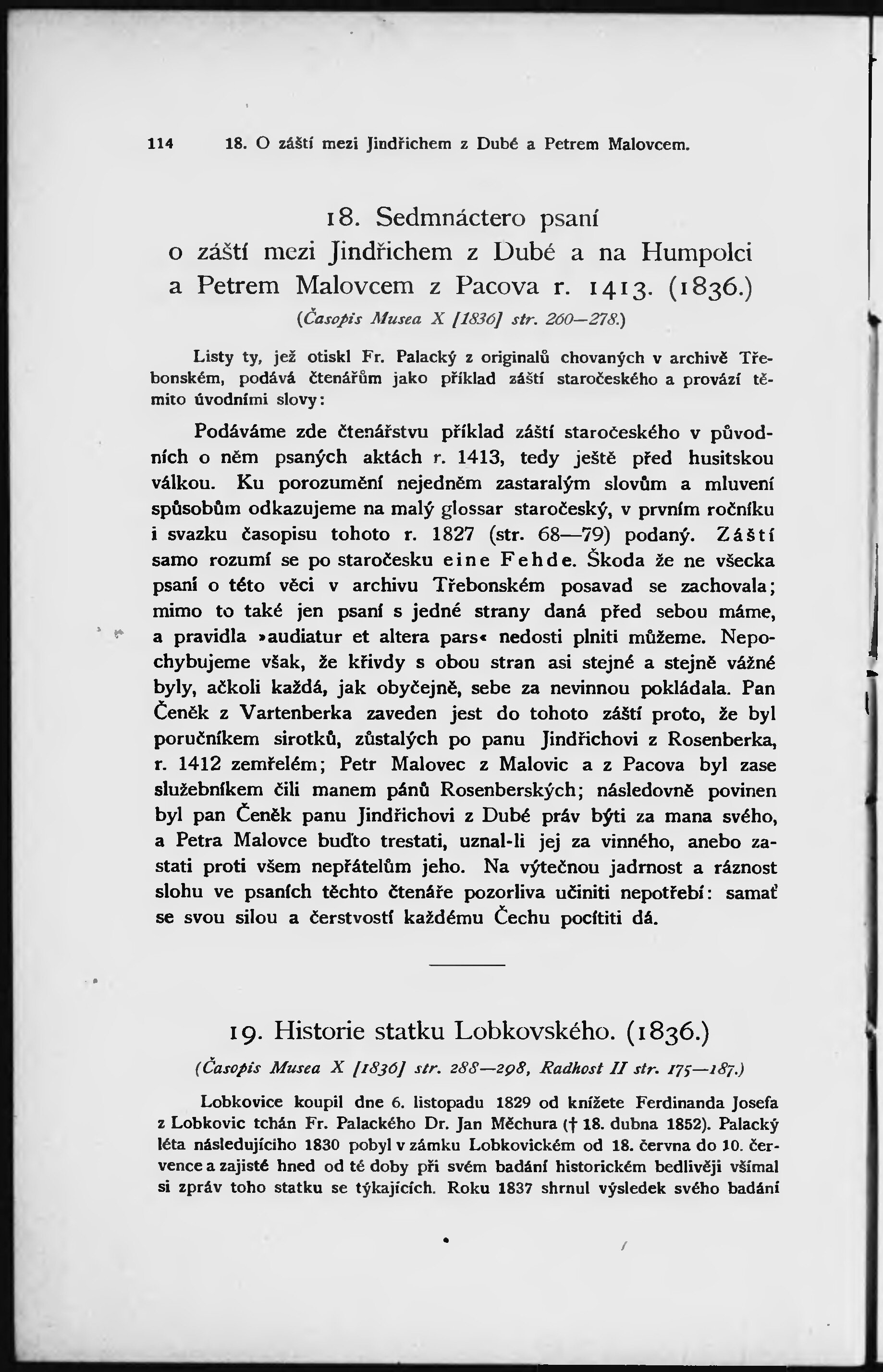 114 18. O záští mezi Jindřichem z Dubé a Petrem Malovcem.

18. Sedmnáctero psaní o záští mezi Jindřichem z Dubé a na Humpolci a Petrem Malovcem z Pacova r. 1413. (1836.)

(Časopis Musea X [1836] str. 260—278.)

Listy ty, jež otiskl Fr. Palacký z originalů chovaných v archivě Třebonském, podává čtenářům jako příklad záští staročeského a provází těmito úvodními slovy:

Podáváme zde čtenářstvu příklad záští staročeského v původních o něm psaných aktách r. 1413, tedy ještě před husitskou válkou. Ku porozumění nejedněm zastaralým slovům a mluvení spůsobům odkazujeme na malý glossar staročeský, v prvním ročníku i svazku časopisu tohoto r. 1827 (str. 68—79) podaný. Záští samo rozumí se po staročesku eine Fehde. Škoda že ne všecka psaní o této věci v archivu Třebonském posavad se zachovala; mimo to také jen psaní s jedné strany daná před sebou máme, a pravidla »audiatur et altera pars« nedosti plniti můžeme. Nepochybujeme však, že křivdy s obou stran asi stejné a stejně vážné byly, ačkoli každá, jak obyčejně, sebe za nevinnou pokládala. Pan Čeněk z Vartenberka zaveden jest do tohoto záští proto, že byl poručníkem sirotků, zůstalých po panu Jindřichovi z Rosenberka, r. 1412 zemřelém; Petr Malovec z Malovic a z Pacova byl zase služebníkem čili manem pánů Rosenberských; následovně povinen byl pan Čeněk panu Jindřichovi z Dubé práv býti za mana svého, a Petra Malovce buďto trestati, uznal-li jej za vinného, anebo zastati proti všem nepřátelům jeho. Na výtečnou jadrnost a ráznost slohu ve psaních těchto čtenáře pozorliva učiniti nepotřebí: samať se svou silou a čerstvostí každému Čechu pocítiti dá.

19. Historie statku Lobkovského. (1836.)

(Časopis Musea X [1836] str. 288—298, Radhost II str. 175—187.)

Lobkovice koupil dne 6. listopadu 1829 od knížete Ferdinanda Josefa z Lobkovic tchán Fr. Palackého Dr. Jan Měchura († 18. dubna 1852). Palacký léta následujícího 1830 pobyl v zámku Lobkovickém od 18. června do 10. července a zajisté hned od té doby při svém badání historickém bedlivěji všímal si zpráv toho statku se týkajících. Roku 1837 shrnul výsledek svého badání